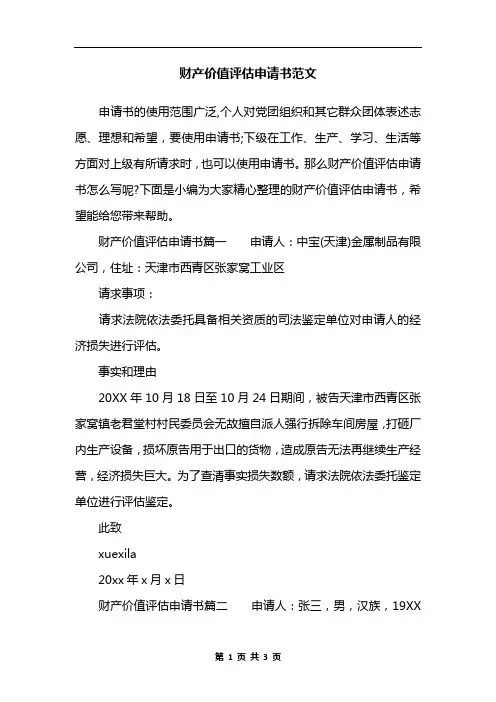 财产价值评估申请书范文

申请书的使用范围广泛,个人对党团组织和其它群众团体表述志愿、理想和希望，要使用申请书;下级在工作、生产、学习、生活等方面对上级有所请求时，也可以使用申请书。那么财产价值评估申请书怎么写呢?下面是小编为大家精心整理的财产价值评估申请书，希望能给您带来帮助。

财产价值评估申请书篇一　　申请人：中宝(天津)金属制品有限公司，住址：天津市西青区张家窝工业区

请求事项：

请求法院依法委托具备相关资质的司法鉴定单位对申请人的经济损失进行评估。

事实和理由

20XX 年 10 月 18 日至 10 月 24 日期间，被告天津市西青区张家窝镇老君堂村村民委员会无故擅自派人强行拆除车间房屋，打砸厂内生产设备，损坏原告用于出口的货物，造成原告无法再继续生产经营，经济损失巨大。为了查清事实损失数额，请求法院依法委托鉴定单位进行评估鉴定。

此致

xuexila

20xx 年 x 月 x 日

财产价值评估申请书篇二　　申请人：张三，男，汉族，19XX

第 1 页 共 3 页